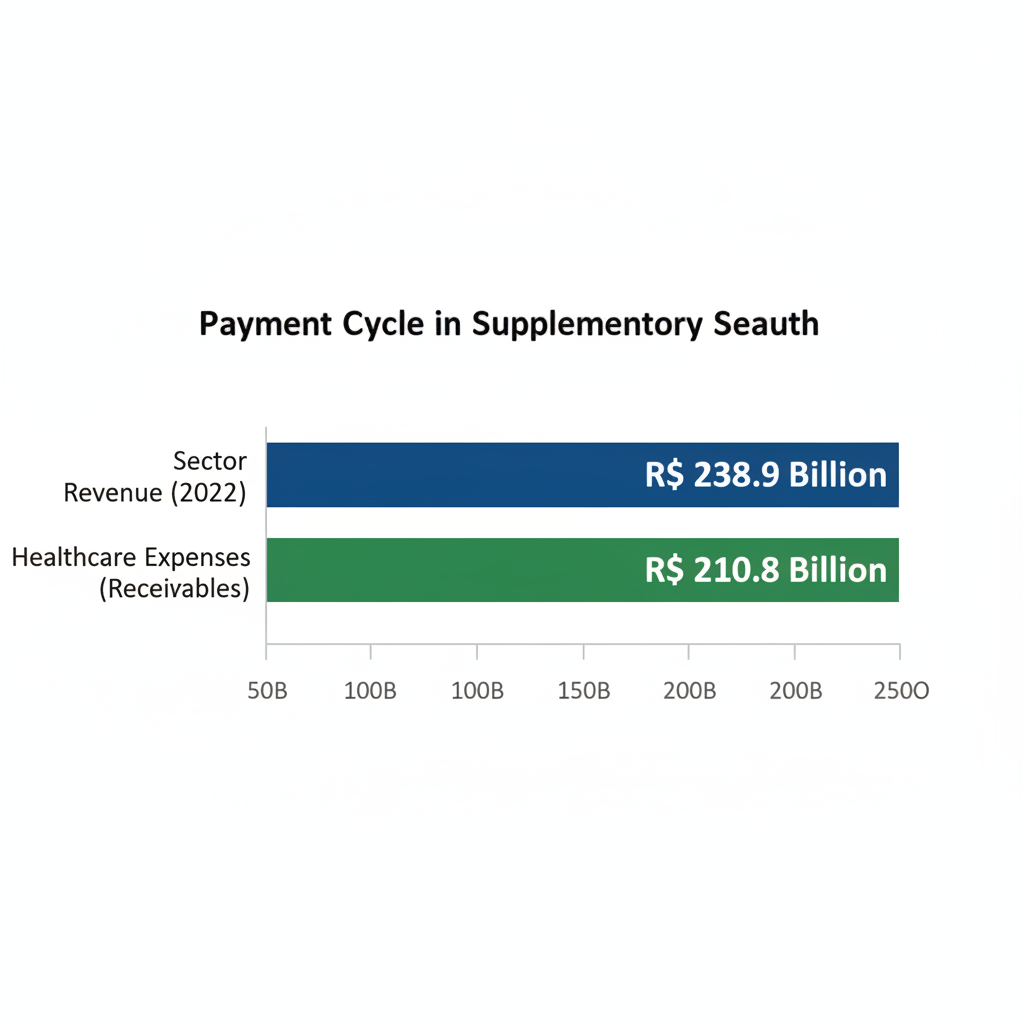 Payment Cycle in Supplementory Seauth

Sector Revenue (2022)

R$ 238.9 Billion

Healthcare Expenses (Receivables)

R$ 210.8 Billion

50B 100B 100B 150B 200B 200B 250O